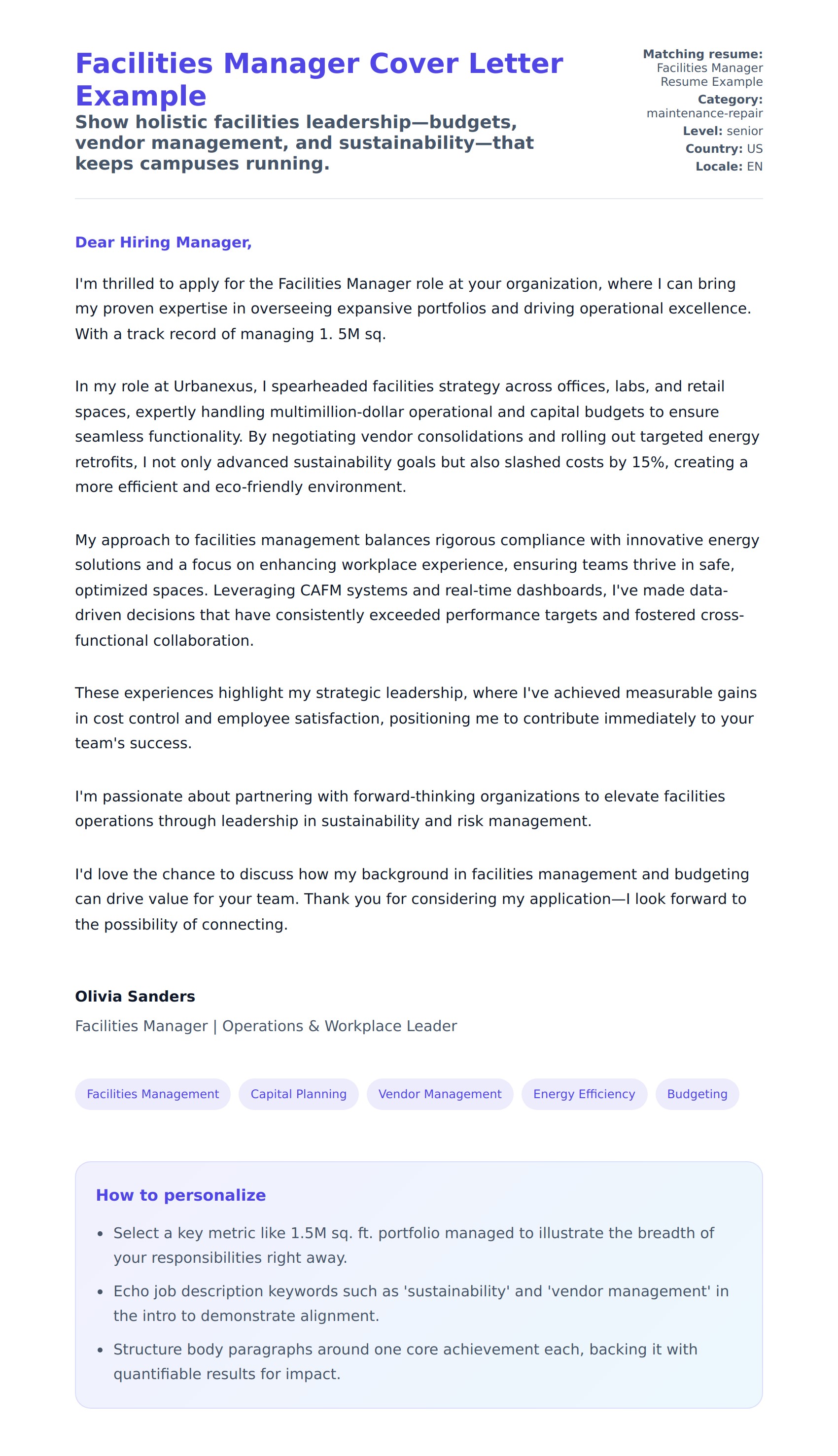 Facilities Manager Cover Letter Example

Show holistic facilities leadership—budgets, vendor management, and sustainability—that keeps campuses running.

Matching resume: Facilities Manager Resume Example
Category: maintenance-repair
Level: senior
Country: US
Locale: EN

Dear Hiring Manager,

I'm thrilled to apply for the Facilities Manager role at your organization, where I can bring my proven expertise in overseeing expansive portfolios and driving operational excellence. With a track record of managing 1. 5M sq.

In my role at Urbanexus, I spearheaded facilities strategy across offices, labs, and retail spaces, expertly handling multimillion-dollar operational and capital budgets to ensure seamless functionality. By negotiating vendor consolidations and rolling out targeted energy retrofits, I not only advanced sustainability goals but also slashed costs by 15%, creating a more efficient and eco-friendly environment.

My approach to facilities management balances rigorous compliance with innovative energy solutions and a focus on enhancing workplace experience, ensuring teams thrive in safe, optimized spaces. Leveraging CAFM systems and real-time dashboards, I've made data-driven decisions that have consistently exceeded performance targets and fostered cross-functional collaboration.

These experiences highlight my strategic leadership, where I've achieved measurable gains in cost control and employee satisfaction, positioning me to contribute immediately to your team's success.

I'm passionate about partnering with forward-thinking organizations to elevate facilities operations through leadership in sustainability and risk management.

I'd love the chance to discuss how my background in facilities management and budgeting can drive value for your team. Thank you for considering my application—I look forward to the possibility of connecting.

Olivia Sanders
Facilities Manager | Operations & Workplace Leader

Facilities Management
Capital Planning
Vendor Management
Energy Efficiency
Budgeting

How to personalize
- Select a key metric like 1.5M sq. ft. portfolio managed to illustrate the breadth of your responsibilities right away.
- Echo job description keywords such as 'sustainability' and 'vendor management' in the intro to demonstrate alignment.
- Structure body paragraphs around one core achievement each, backing it with quantifiable results for impact.